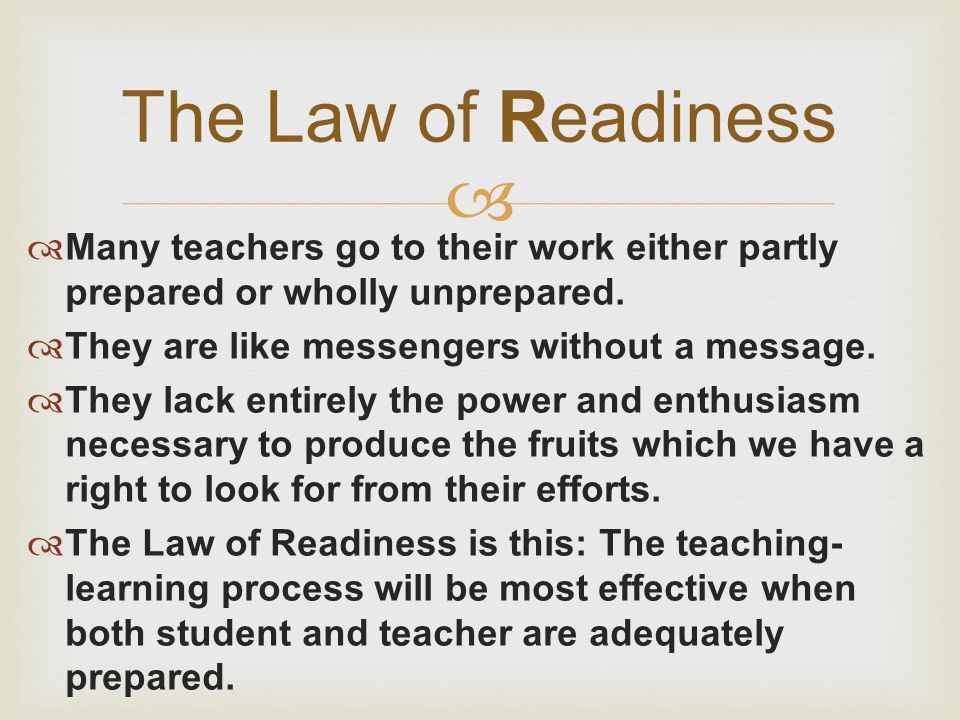 The Law of Readiness

Many teachers go to their work either partly prepared or wholly unprepared.

They are like messengers without a message.

They lack entirely the power and enthusiasm necessary to produce the fruits which we have a right to look for from their efforts.

The Law of Readiness is this: The teaching-learning process will be most effective when both student and teacher are adequately prepared.